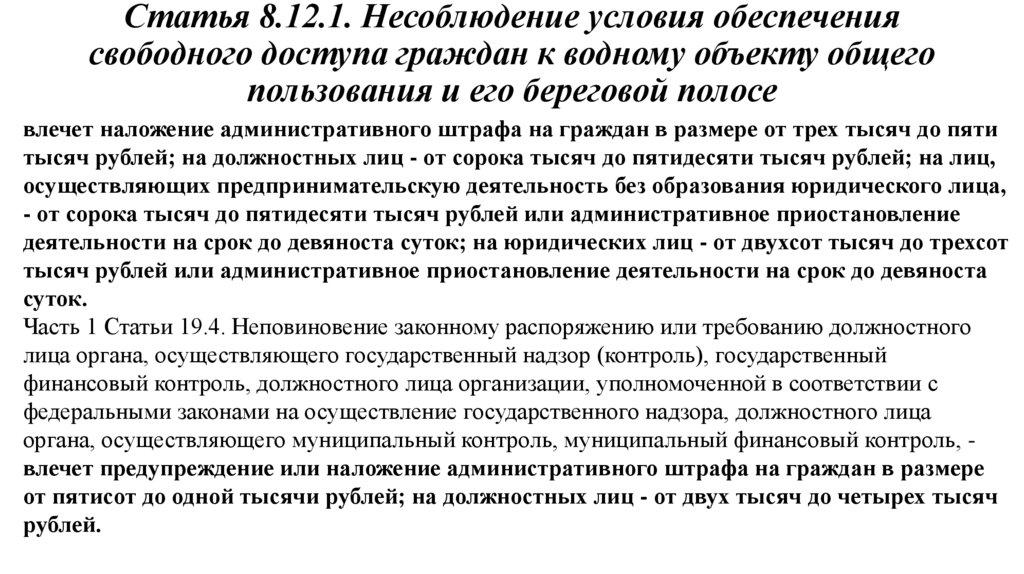 Статья 8.12.1. Несоблюдение условия обеспечения свободного доступа граждан к водному объекту общего пользования и его береговой полосе

влечет наложение административного штрафа на граждан в размере от трех тысяч до пяти тысяч рублей; на должностных лиц - от сорока тысяч до пятидесяти тысяч рублей; на лиц, осуществляющих предпринимательскую деятельность без образования юридического лица, - от сорока тысяч до пятидесяти тысяч рублей или административное приостановление деятельности на срок до девяноста суток; на юридических лиц - от двухсот тысяч до трехсот тысяч рублей или административное приостановление деятельности на срок до девяноста суток.
Часть 1 Статьи 19.4. Неповиновение законному распоряжению или требованию должностного лица органа, осуществляющего государственный надзор (контроль), государственный финансовый контроль, должностного лица организации, уполномоченной в соответствии с федеральными законами на осуществление государственного надзора, должностного лица органа, осуществляющего муниципальный контроль, муниципальный финансовый контроль, - влечет предупреждение или наложение административного штрафа на граждан в размере от пятисот до одной тысячи рублей; на должностных лиц - от двух тысяч до четырех тысяч рублей.